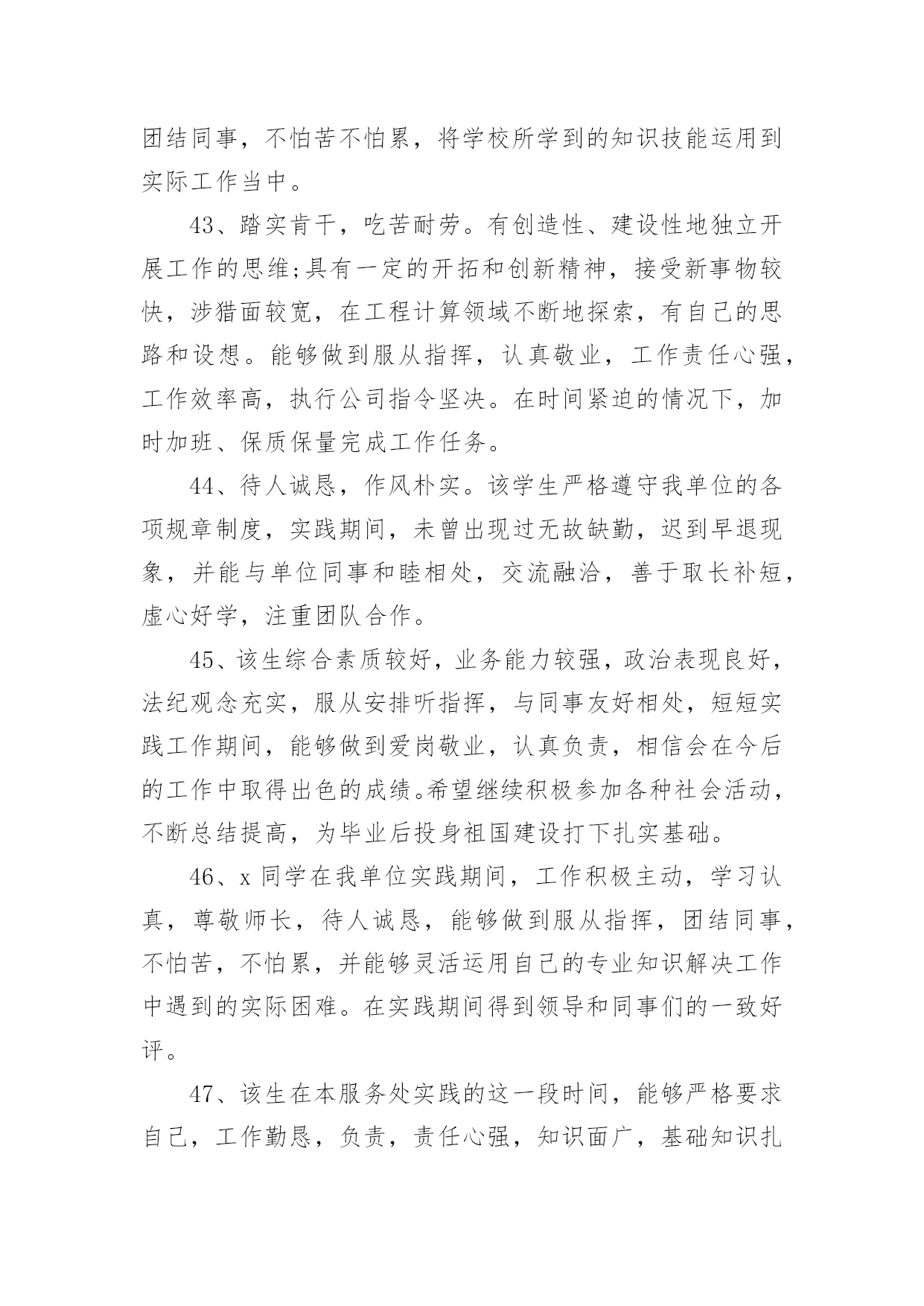 团结同事，不怕苦不怕累，将学校所学到的知识技能运用到实际工作当中。

43、踏实肯干，吃苦耐劳。有创造性、建设性地独立开展工作的思维;具有一定的开拓和创新精神，接受新事物较快，涉猎面较宽，在工程计算领域不断地探索，有自己的思路和设想。能够做到服从指挥，认真敬业，工作责任心强，工作效率高，执行公司指令坚决。在时间紧迫的情况下，加时加班、保质保量完成工作任务。

44、待人诚恳，作风朴实。该学生严格遵守我单位的各项规章制度，实践期间，未曾出现过无故缺勤，迟到早退现象，并能与单位同事和睦相处，交流融洽，善于取长补短，虚心好学，注重团队合作。

45、该生综合素质较好，业务能力较强，政治表现良好，法纪观念充实，服从安排听指挥，与同事友好相处，短短实践工作期间，能够做到爱岗敬业，认真负责，相信会在今后的工作中取得出色的成绩。希望继续积极参加各种社会活动，不断总结提高，为毕业后投身祖国建设打下扎实基础。

46、x 同学在我单位实践期间，工作积极主动，学习认真，尊敬师长，待人诚恳，能够做到服从指挥，团结同事，不怕苦，不怕累，并能够灵活运用自己的专业知识解决工作中遇到的实际困难。在实践期间得到领导和同事们的一致好评。

47、该生在本服务处实践的这一段时间，能够严格要求自己，工作勤恳，负责，责任心强，知识面广，基础知识扎